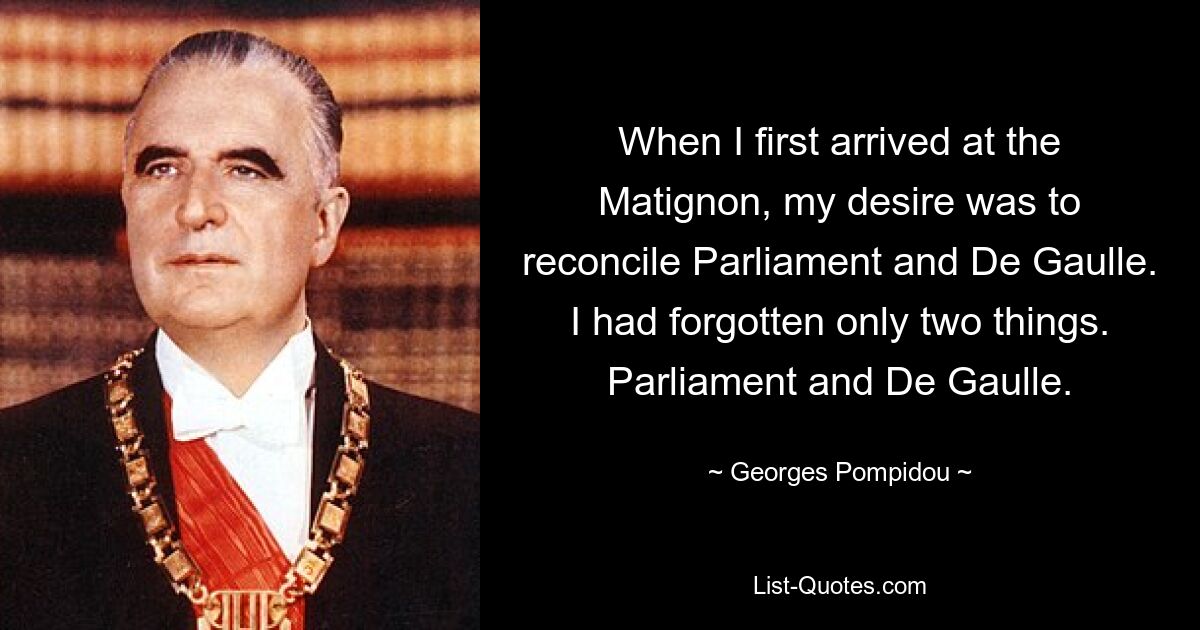 When I first arrived at the Matignon, my desire was to reconcile Parliament and De Gaulle. I had forgotten only two things. Parliament and De Gaulle.

~ Georges Pompidou ~

List-Quotes.com